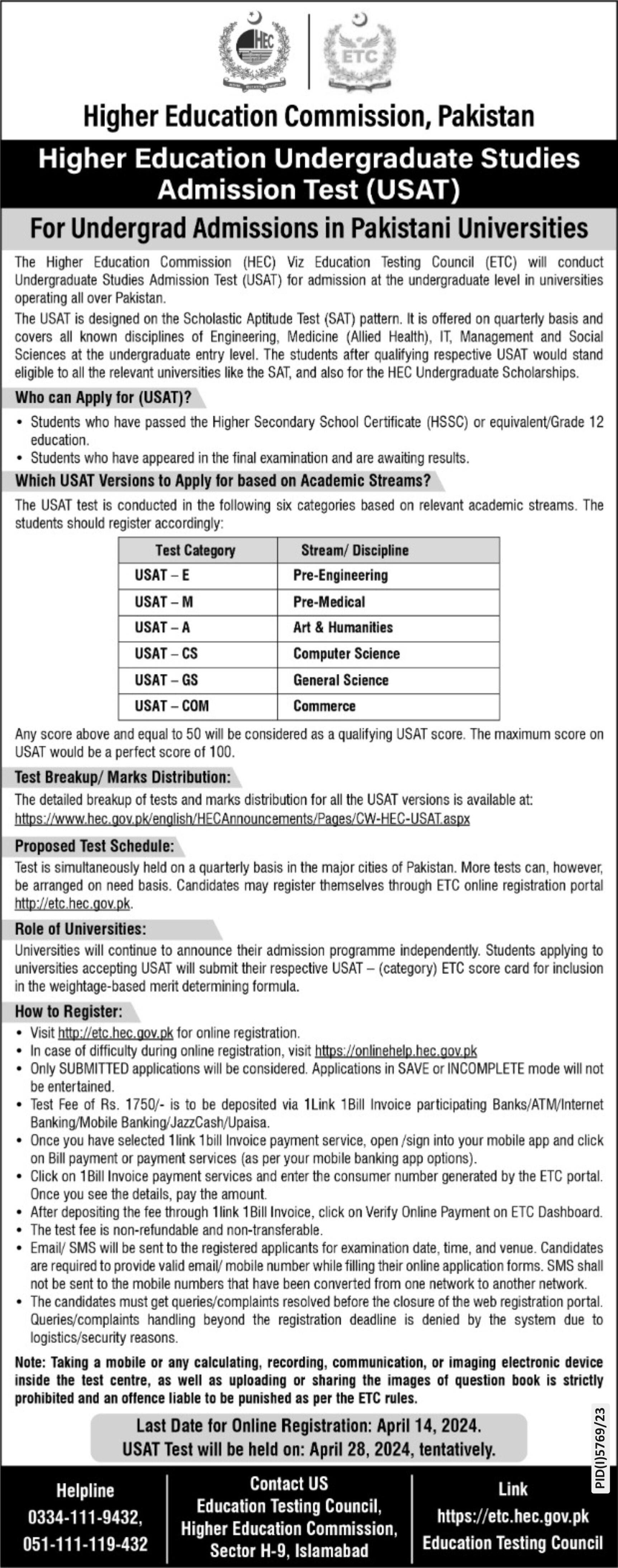 HEC

ETC

Higher Education Commission, Pakistan

Higher Education Undergraduate Studies Admission Test (USAT)

For Undergrad Admissions in Pakistani Universities

The Higher Education Commission (HEC) Viz Education Testing Council (ETC) will conduct Undergraduate Studies Admission Test (USAT) for admission at the undergraduate level in universities operating all over Pakistan.

The USAT is designed on the Scholastic Aptitude Test (SAT) pattern. It is offered on quarterly basis and covers all known disciplines of Engineering, Medicine (Allied Health), IT, Management and Social Sciences at the undergraduate entry level. The students after qualifying respective USAT would stand eligible to all the relevant universities like the SAT, and also for the HEC Undergraduate Scholarships.

Who can Apply for (USAT)?

• Students who have passed the Higher Secondary School Certificate (HSSC) or equivalent/Grade 12 education.
• Students who have appeared in the final examination and are awaiting results.

Which USAT Versions to Apply for based on Academic Streams?

The USAT test is conducted in the following six categories based on relevant academic streams. The students should register accordingly:

| Test Category | Stream/ Discipline |
|---|---|
| USAT – E | Pre-Engineering |
| USAT – M | Pre-Medical |
| USAT – A | Art & Humanities |
| USAT – CS | Computer Science |
| USAT – GS | General Science |
| USAT – COM | Commerce |

Any score above and equal to 50 will be considered as a qualifying USAT score. The maximum score on USAT would be a perfect score of 100.

Test Breakup/ Marks Distribution:

The detailed breakup of tests and marks distribution for all the USAT versions is available at: https://www.hec.gov.pk/english/HECAnnouncements/Pages/CW-HEC-USAT.aspx

Proposed Test Schedule:

Test is simultaneously held on a quarterly basis in the major cities of Pakistan. More tests can, however, be arranged on need basis. Candidates may register themselves through ETC online registration portal http://etc.hec.gov.pk.

Role of Universities:

Universities will continue to announce their admission programme independently. Students applying to universities accepting USAT will submit their respective USAT – (category) ETC score card for inclusion in the weightage-based merit determining formula.

How to Register:

• Visit http://etc.hec.gov.pk for online registration.
• In case of difficulty during online registration, visit https://onlinehelp.hec.gov.pk
• Only SUBMITTED applications will be considered. Applications in SAVE or INCOMPLETE mode will not be entertained.
• Test Fee of Rs. 1750/- is to be deposited via 1Link 1Bill Invoice participating Banks/ATM/Internet Banking/Mobile Banking/JazzCash/Upaisa.
• Once you have selected 1link 1bill Invoice payment service, open /sign into your mobile app and click on Bill payment or payment services (as per your mobile banking app options).
• Click on 1Bill Invoice payment services and enter the consumer number generated by the ETC portal. Once you see the details, pay the amount.
• After depositing the fee through 1link 1Bill Invoice, click on Verify Online Payment on ETC Dashboard.
• The test fee is non-refundable and non-transferable.
• Email/ SMS will be sent to the registered applicants for examination date, time, and venue. Candidates are required to provide valid email/ mobile number while filling their online application forms. SMS shall not be sent to the mobile numbers that have been converted from one network to another network.
• The candidates must get queries/complaints resolved before the closure of the web registration portal. Queries/complaints handling beyond the registration deadline is denied by the system due to logistics/security reasons.

Note: Taking a mobile or any calculating, recording, communication, or imaging electronic device inside the test centre, as well as uploading or sharing the images of question book is strictly prohibited and an offence liable to be punished as per the ETC rules.

Last Date for Online Registration: April 14, 2024.
USAT Test will be held on: April 28, 2024, tentatively.

PID(I)5769/23

Helpline
0334-111-9432,
051-111-119-432

Contact US
Education Testing Council,
Higher Education Commission,
Sector H-9, Islamabad

Link
https://etc.hec.gov.pk
Education Testing Council